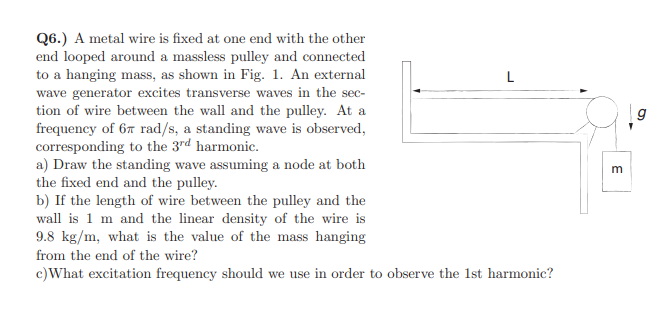 Q6.) A metal wire is fixed at one end with the other end looped around a massless pulley and connected to a hanging mass, as shown in Fig. 1. An external wave generator excites transverse waves in the section of wire between the wall and the pulley. At a frequency of $6\pi$ rad/s, a standing wave is observed, corresponding to the $3^{rd}$ harmonic.
a) Draw the standing wave assuming a node at both the fixed end and the pulley.
b) If the length of wire between the pulley and the wall is 1 m and the linear density of the wire is 9.8 kg/m, what is the value of the mass hanging from the end of the wire?
c)What excitation frequency should we use in order to observe the 1st harmonic?

L

g

m